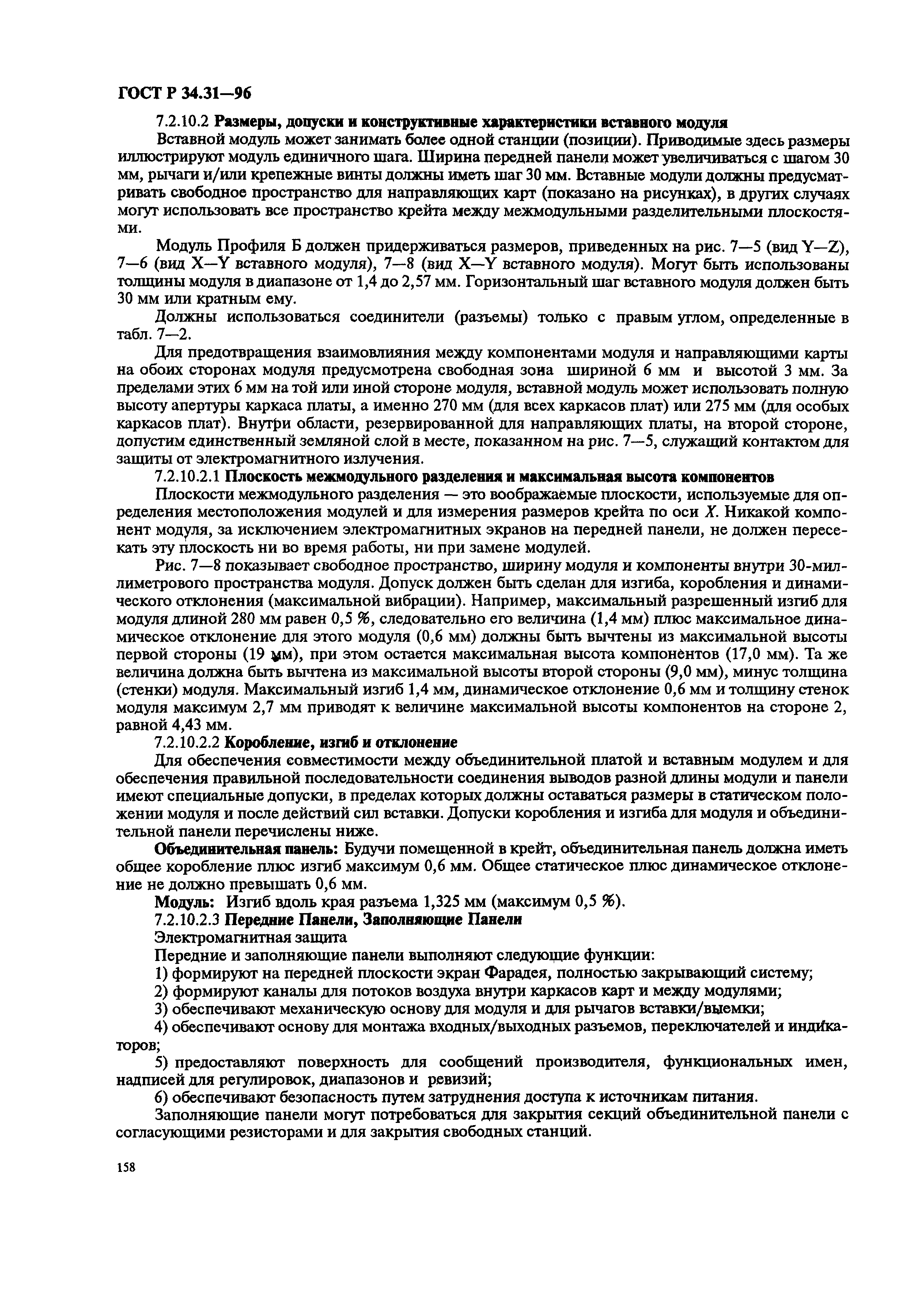 ГОСТ Р 34.31—96

7.2.10.2 Размеры, допуски и конструктивные характеристики вставного модуля

Вставной модуль может занимать более одной станции (позиции). Приводимые здесь размеры иллюстрируют модуль единичного шага. Ширина передней панели может увеличиваться с шагом 30 мм, рычаги и/или крепежные винты должны иметь шаг 30 мм. Вставные модули должны предусматривать свободное пространство для направляющих карт (показано на рисунках), в других случаях могут использовать все пространство крейта между межмодульными разделительными плоскостями.

Модуль Профиля Б должен придерживаться размеров, приведенных на рис. 7—5 (вид Y—Z), 7—6 (вид X—Y вставного модуля), 7—8 (вид X—Y вставного модуля). Могут быть использованы толщины модуля в диапазоне от 1,4 до 2,57 мм. Горизонтальный шаг вставного модуля должен быть 30 мм или кратным ему.

Должны использоваться соединители (разъемы) только с правым углом, определенные в табл. 7—2.

Для предотвращения взаимовлияния между компонентами модуля и направляющими карты на обоих сторонах модуля предусмотрена свободная зона шириной 6 мм и высотой 3 мм. За пределами этих 6 мм на той или иной стороне модуля, вставной модуль может использовать полную высоту апертуры каркаса платы, а именно 270 мм (для всех каркасов плат) или 275 мм (для особых каркасов плат). Внутри области, резервированной для направляющих платы, на второй стороне, допустим единственный земляной слой в месте, показанном на рис. 7—5, служащий контактом для защиты от электромагнитного излучения.

7.2.10.2.1 Плоскость межмодульного разделения и максимальная высота компонентов

Плоскости межмодульного разделения — это воображаемые плоскости, используемые для определения местоположения модулей и для измерения размеров крейта по оси $X$. Никакой компонент модуля, за исключением электромагнитных экранов на передней панели, не должен пересекать эту плоскость ни во время работы, ни при замене модулей.

Рис. 7—8 показывает свободное пространство, ширину модуля и компоненты внутри 30-миллиметрового пространства модуля. Допуск должен быть сделан для изгиба, коробления и динамического отклонения (максимальной вибрации). Например, максимальный разрешенный изгиб для модуля длиной 280 мм равен 0,5 %, следовательно его величина (1,4 мм) плюс максимальное динамическое отклонение для этого модуля (0,6 мм) должны быть вычтены из максимальной высоты первой стороны (19 мм), при этом остается максимальная высота компонентов (17,0 мм). Та же величина должна быть вычтена из максимальной высоты второй стороны (9,0 мм), минус толщина (стенки) модуля. Максимальный изгиб 1,4 мм, динамическое отклонение 0,6 мм и толщину стенок модуля максимум 2,7 мм приводят к величине максимальной высоты компонентов на стороне 2, равной 4,43 мм.

7.2.10.2.2 Коробление, изгиб и отклонение

Для обеспечения совместимости между объединительной платой и вставным модулем и для обеспечения правильной последовательности соединения выводов разной длины модули и панели имеют специальные допуски, в пределах которых должны оставаться размеры в статическом положении модуля и после действий сил вставки. Допуски коробления и изгиба для модуля и объединительной панели перечислены ниже.

Объединительная панель: Будучи помещенной в крейт, объединительная панель должна иметь общее коробление плюс изгиб максимум 0,6 мм. Общее статическое плюс динамическое отклонение не должно превышать 0,6 мм.

Модуль: Изгиб вдоль края разъема 1,325 мм (максимум 0,5 %).

7.2.10.2.3 Передние Панели, Заполняющие Панели

Электромагнитная защита

Передние и заполняющие панели выполняют следующие функции:

1) формируют на передней плоскости экран Фарадея, полностью закрывающий систему;

2) формируют каналы для потоков воздуха внутри каркасов карт и между модулями;

3) обеспечивают механическую основу для модуля и для рычагов вставки/выемки;

4) обеспечивают основу для монтажа входных/выходных разъемов, переключателей и индикаторов;

5) предоставляют поверхность для сообщений производителя, функциональных имен, надписей для регулировок, диапазонов и ревизий;

6) обеспечивают безопасность путем затруднения доступа к источникам питания.

Заполняющие панели могут потребоваться для закрытия секций объединительной панели с согласующими резисторами и для закрытия свободных станций.

158